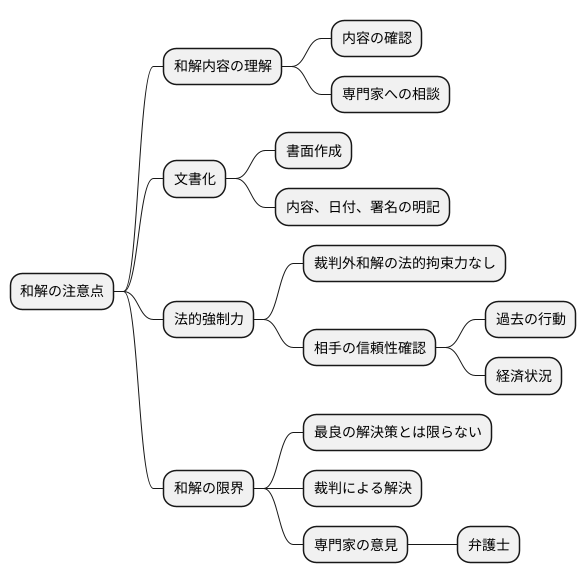 和解の注意点

和解内容の理解
内容の確認
専門家への相談

文書化
書面作成
内容、日付、署名の明記

法的強制力
裁判外和解の法的拘束力なし
相手の信頼性確認
過去の行動
経済状況

和解の限界
最良の解決策とは限らない
裁判による解決
専門家の意見
弁護士